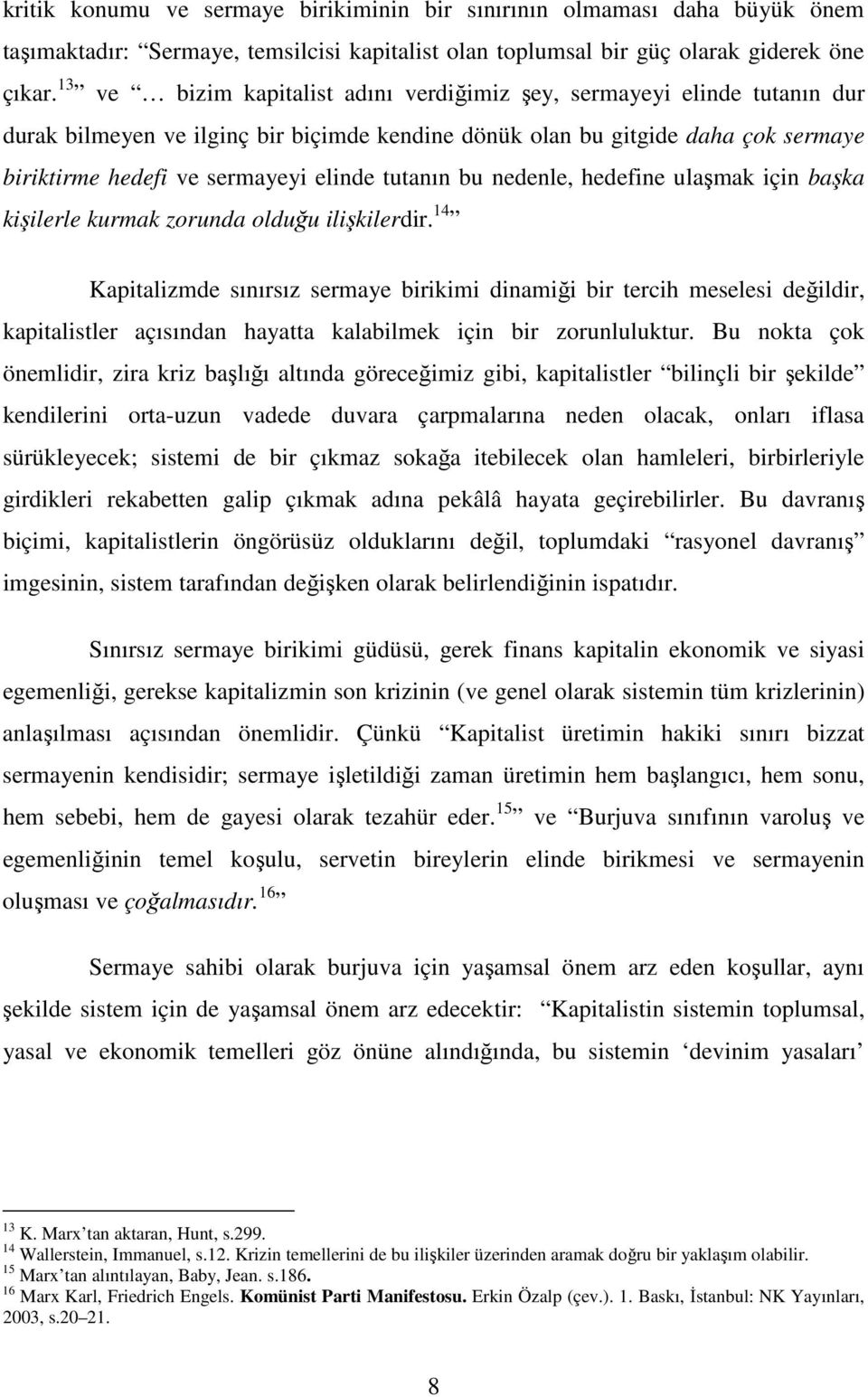 kritik konumu ve sermaye birikiminin bir sınırının olmaması daha büyük önem taşımaktadır: “Sermaye, temsilcisi kapitalist olan toplumsal bir güç olarak giderek öne çıkar.$^{13}$” ve “… bizim kapitalist adını verdiğimiz şey, sermayeyi elinde tutanın dur durak bilmeyen ve ilginç bir biçimde kendine dönük olan bu gitgide daha çok sermaye biriktirme hedefi ve sermayeyi elinde tutanın bu nedenle, hedefine ulaşmak için başka kişilerle kurmak zorunda olduğu ilişkilerdir.$^{14}$”

Kapitalizmde sınırsız sermaye birikimi dinamiği bir tercih meselesi değildir, kapitalistler açısından hayatta kalabilmek için bir zorunluluktur. Bu nokta çok önemlidir, zira kriz başlığı altında göreceğimiz gibi, kapitalistler “bilinçli bir şekilde” kendilerini orta-uzun vadede duvara çarpmalarına neden olacak, onları iflasa sürükleyecek; sistemi de bir çıkmaz sokağa itebilecek olan hamleleri, birbirleriyle girdikleri rekabetten galip çıkmak adına pekâlâ hayata geçirebilirler. Bu davranış biçimi, kapitalistlerin öngörüsüz olduklarını değil, toplumdaki “rasyonel davranış” imgesinin, sistem tarafından değişken olarak belirlendiğinin ispatıdır.

Sınırsız sermaye birikimi güdüsü, gerek finans kapitalin ekonomik ve siyasi egemenliği, gerekse kapitalizmin son krizinin (ve genel olarak sistemin tüm krizlerinin) anlaşılması açısından önemlidir. Çünkü “Kapitalist üretimin hakiki sınırı bizzat sermayenin kendisidir; sermaye işletildiği zaman üretimin hem başlangıcı, hem sonu, hem sebebi, hem de gayesi olarak tezahür eder.$^{15}$” ve “Burjuva sınıfının varoluş ve egemenliğinin temel koşulu, servetin bireylerin elinde birikmesi ve sermayenin oluşması ve çoğalmasıdır.$^{16}$”

Sermaye sahibi olarak burjuva için yaşamsal önem arz eden koşullar, aynı şekilde sistem için de yaşamsal önem arz edecektir: “Kapitalistin sistemin toplumsal, yasal ve ekonomik temelleri göz önüne alındığında, bu sistemin ‘devinim yasaları’

$^{13}$ K. Marx’tan aktaran, Hunt, s.299.
$^{14}$ Wallerstein, Immanuel, s.12. Krizin temellerini de bu ilişkiler üzerinden aramak doğru bir yaklaşım olabilir.
$^{15}$ Marx’tan alıntılayan, Baby, Jean. s.186.
$^{16}$ Marx Karl, Friedrich Engels. Komünist Parti Manifestosu. Erkin Özalp (çev.). 1. Baskı, İstanbul: NK Yayınları, 2003, s.20–21.

8